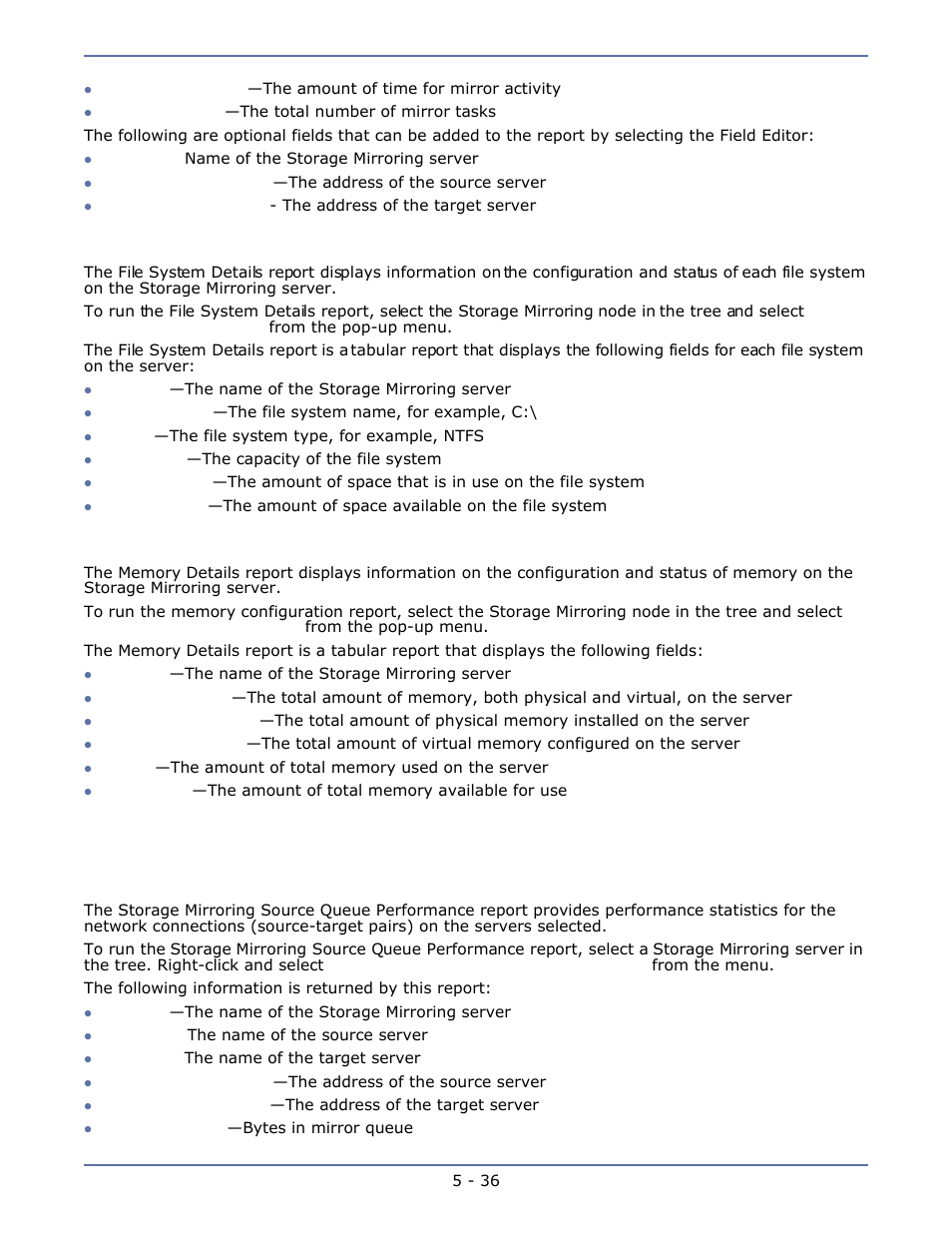 - —The amount of time for mirror activity
- —The total number of mirror tasks

The following are optional fields that can be added to the report by selecting the Field Editor:

- Name of the Storage Mirroring server
- —The address of the source server
- - The address of the target server

The File System Details report displays information on the configuration and status of each file system on the Storage Mirroring server.

To run the File System Details report, select the Storage Mirroring node in the tree and select from the pop-up menu.

The File System Details report is a tabular report that displays the following fields for each file system on the server:

- —The name of the Storage Mirroring server
- —The file system name, for example, C:\
- —The file system type, for example, NTFS
- —The capacity of the file system
- —The amount of space that is in use on the file system
- —The amount of space available on the file system

The Memory Details report displays information on the configuration and status of memory on the Storage Mirroring server.

To run the memory configuration report, select the Storage Mirroring node in the tree and select from the pop-up menu.

The Memory Details report is a tabular report that displays the following fields:

- —The name of the Storage Mirroring server
- —The total amount of memory, both physical and virtual, on the server
- —The total amount of physical memory installed on the server
- —The total amount of virtual memory configured on the server
- —The amount of total memory used on the server
- —The amount of total memory available for use

The Storage Mirroring Source Queue Performance report provides performance statistics for the network connections (source-target pairs) on the servers selected.

To run the Storage Mirroring Source Queue Performance report, select a Storage Mirroring server in the tree. Right-click and select from the menu.

The following information is returned by this report:

- —The name of the Storage Mirroring server
- The name of the source server
- The name of the target server
- —The address of the source server
- —The address of the target server
- —Bytes in mirror queue

5 - 36